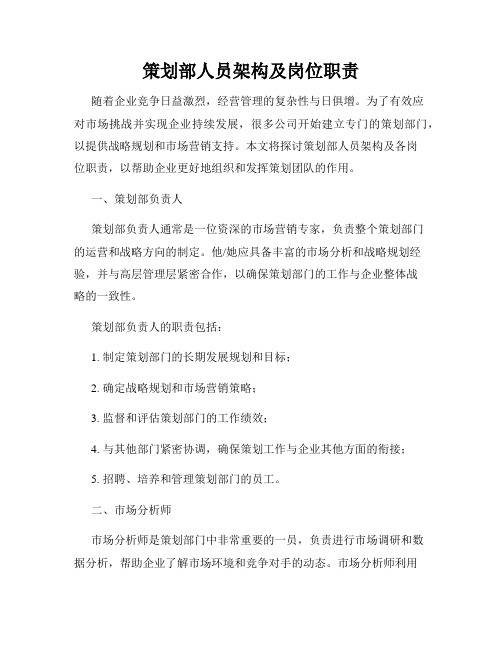 策划部人员架构及岗位职责

随着企业竞争日益激烈，经营管理的复杂性与日俱增。为了有效应对市场挑战并实现企业持续发展，很多公司开始建立专门的策划部门，以提供战略规划和市场营销支持。本文将探讨策划部人员架构及各岗位职责，以帮助企业更好地组织和发挥策划团队的作用。

一、策划部负责人

策划部负责人通常是一位资深的市场营销专家，负责整个策划部门的运营和战略方向的制定。他/她应具备丰富的市场分析和战略规划经验，并与高层管理层紧密合作，以确保策划部门的工作与企业整体战略的一致性。

策划部负责人的职责包括：

1. 制定策划部门的长期发展规划和目标；

2. 确定战略规划和市场营销策略；

3. 监督和评估策划部门的工作绩效；

4. 与其他部门紧密协调，确保策划工作与企业其他方面的衔接；

5. 招聘、培养和管理策划部门的员工。

二、市场分析师

市场分析师是策划部门中非常重要的一员，负责进行市场调研和数据分析，帮助企业了解市场环境和竞争对手的动态。市场分析师利用